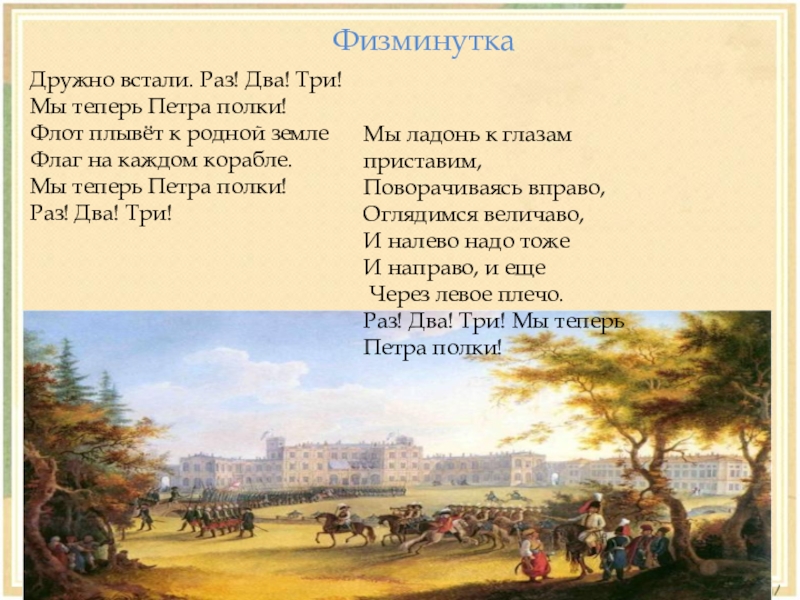 Физминутка

Дружно встали. Раз! Два! Три!
Мы теперь Петра полки!
Флот плывёт к родной земле
Флаг на каждом корабле.
Мы теперь Петра полки!
Раз! Два! Три!

Мы ладонь к глазам приставим,
Поворачиваясь вправо,
Оглядимся величаво,
И налево надо тоже
И направо, и еще
Через левое плечо.
Раз! Два! Три! Мы теперь Петра полки!